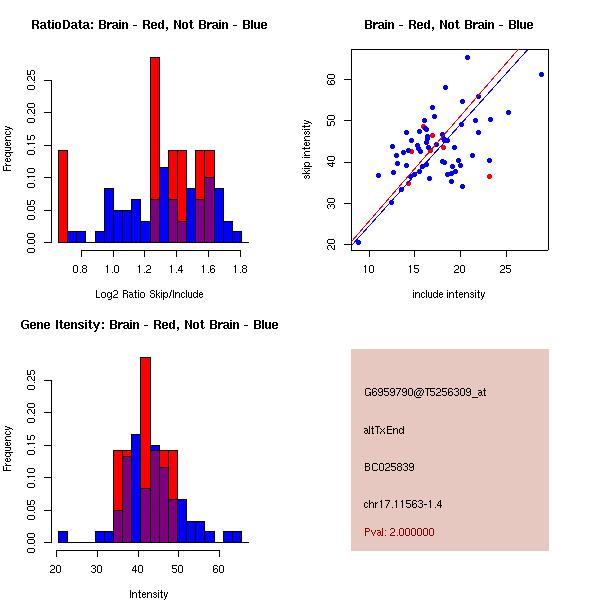 RatioData: Brain - Red, Not Brain - Blue

Frequency

0.00
0.05
0.10
0.15
0.20
0.25

0.8
1.0
1.2
1.4
1.6
1.8

Log2 Ratio Skip/Include

Brain - Red, Not Brain - Blue

skip intensity

20
30
40
50
60

10
15
20
25

include intensity

Gene Itensity: Brain - Red, Not Brain - Blue

Frequency

0.00
0.05
0.10
0.15
0.20
0.25

20
30
40
50
60

Intensity

G6959790@T5256309_at

altTxEnd

BC025839

chr17.11563-1.4

Pval: 2.000000